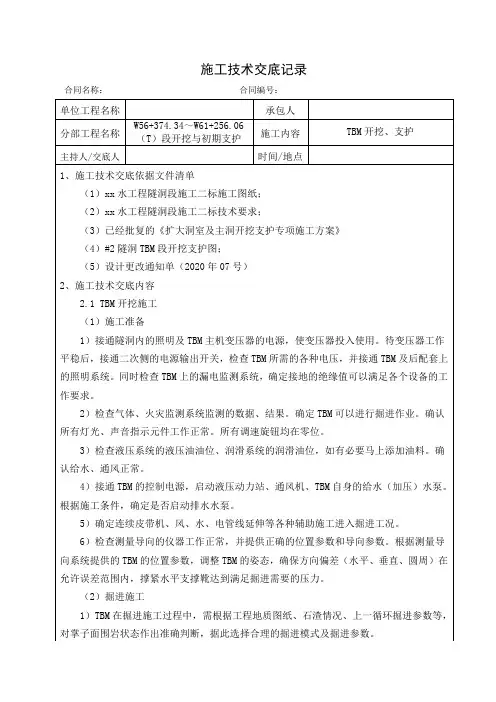 施工技术交底记录

合同名称：　　　　　　　　　　　　合同编号：

| 单位工程名称 | | 承包人 | |
|---|---|---|---|
| 分部工程名称 | W56+374.34～W61+256.06（T）段开挖与初期支护 | 施工内容 | TBM 开挖、支护 |
| 主持人/交底人 | | 时间/地点 | |

1、施工技术交底依据文件清单

（1）xx 水工程隧洞段施工二标施工图纸；

（2）xx 水工程隧洞段施工二标技术要求；

（3）已经批复的《扩大洞室及主洞开挖支护专项施工方案》

（4）#2 隧洞 TBM 段开挖支护图；

（5）设计更改通知单（2020 年 07 号）

2、施工技术交底内容

2.1 TBM 开挖施工

（1）施工准备

1）接通隧洞内的照明及 TBM 主机变压器的电源，使变压器投入使用。待变压器工作平稳后，接通二次侧的电源输出开关，检查 TBM 所需的各种电压，并接通 TBM 及后配套上的照明系统。同时检查 TBM 上的漏电监测系统，确定接地的绝缘值可以满足各个设备的工作要求。

2）检查气体、火灾监测系统监测的数据、结果。确定 TBM 可以进行掘进作业。确认所有灯光、声音指示元件工作正常。所有调速旋钮均在零位。

3）检查液压系统的液压油油位、润滑系统的润滑油位，如有必要马上添加油料。确认给水、通风正常。

4）接通 TBM 的控制电源，启动液压动力站、通风机、TBM 自身的给水（加压）水泵。根据施工条件，确定是否启动排水水泵。

5）确定连续皮带机、风、水、电管线延伸等各种辅助施工进入掘进工况。

6）检查测量导向的仪器工作正常，并提供正确的位置参数和导向参数。根据测量导向系统提供的 TBM 的位置参数，调整 TBM 的姿态，确保方向偏差（水平、垂直、圆周）在允许误差范围内，撑紧水平支撑靴达到满足掘进需要的压力。

（2）掘进施工

1）TBM 在掘进施工过程中，需根据工程地质图纸、石渣情况、上一循环掘进参数等，对掌子面围岩状态作出准确判断，据此选择合理的掘进模式及掘进参数。